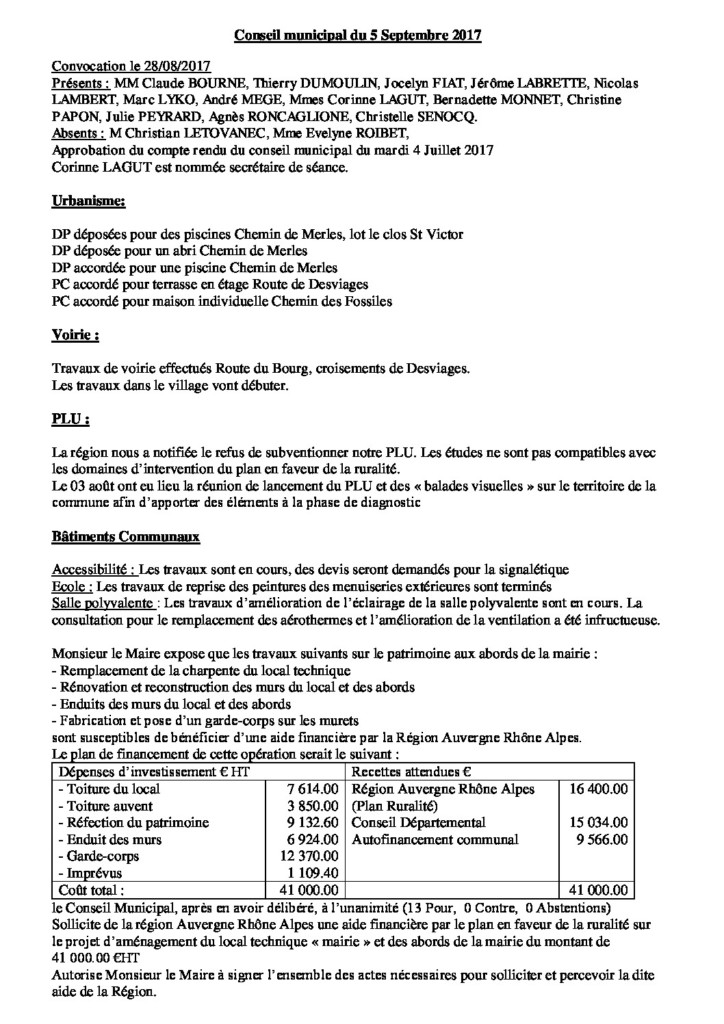 Conseil municipal du 5 Septembre 2017

Convocation le 28/08/2017
Présents : MM Claude BOURNE, Thierry DUMOULIN, Jocelyn FIAT, Jérôme LABRETTE, Nicolas LAMBERT, Marc LYKO, André MEGE, Mmes Corinne LAGUT, Bernadette MONNET, Christine PAPON, Julie PEYRARD, Agnès RONCAGLIONE, Christelle SENOCQ.
Absents : M Christian LETOVANEC, Mme Evelyne ROIBET,
Approbation du compte rendu du conseil municipal du mardi 4 Juillet 2017
Corinne LAGUT est nommée secrétaire de séance.

Urbanisme:

DP déposées pour des piscines Chemin de Merles, lot le clos St Victor
DP déposée pour un abri Chemin de Merles
DP accordée pour une piscine Chemin de Merles
PC accordé pour terrasse en étage Route de Desviages
PC accordé pour maison individuelle Chemin des Fossiles

Voirie :

Travaux de voirie effectués Route du Bourg, croisements de Desviages.
Les travaux dans le village vont débuter.

PLU :

La région nous a notifiée le refus de subventionner notre PLU. Les études ne sont pas compatibles avec les domaines d'intervention du plan en faveur de la ruralité.
Le 03 août ont eu lieu la réunion de lancement du PLU et des « balades visuelles » sur le territoire de la commune afin d'apporter des éléments à la phase de diagnostic

Bâtiments Communaux

Accessibilité : Les travaux sont en cours, des devis seront demandés pour la signalétique
Ecole : Les travaux de reprise des peintures des menuiseries extérieures sont terminés
Salle polyvalente : Les travaux d'amélioration de l'éclairage de la salle polyvalente sont en cours. La consultation pour le remplacement des aérothermes et l'amélioration de la ventilation a été infructueuse.

Monsieur le Maire expose que les travaux suivants sur le patrimoine aux abords de la mairie :
- Remplacement de la charpente du local technique
- Rénovation et reconstruction des murs du local et des abords
- Enduits des murs du local et des abords
- Fabrication et pose d'un garde-corps sur les murets
sont susceptibles de bénéficier d'une aide financière par la Région Auvergne Rhône Alpes.
Le plan de financement de cette opération serait le suivant :

| Dépenses d'investissement € HT | | Recettes attendues € | |
|---|---|---|---|
| - Toiture du local | 7 614.00 | Région Auvergne Rhône Alpes (Plan Ruralité) | 16 400.00 |
| - Toiture auvent | 3 850.00 | | |
| - Réfection du patrimoine | 9 132.60 | Conseil Départemental | 15 034.00 |
| - Enduit des murs | 6 924.00 | Autofinancement communal | 9 566.00 |
| - Garde-corps | 12 370.00 | | |
| - Imprévus | 1 109.40 | | |
| Coût total : | 41 000.00 | | 41 000.00 |

le Conseil Municipal, après en avoir délibéré, à l'unanimité (13 Pour, 0 Contre, 0 Abstentions)
Sollicite de la région Auvergne Rhône Alpes une aide financière par le plan en faveur de la ruralité sur le projet d'aménagement du local technique « mairie » et des abords de la mairie du montant de 41 000.00 €HT
Autorise Monsieur le Maire à signer l'ensemble des actes nécessaires pour solliciter et percevoir la dite aide de la Région.